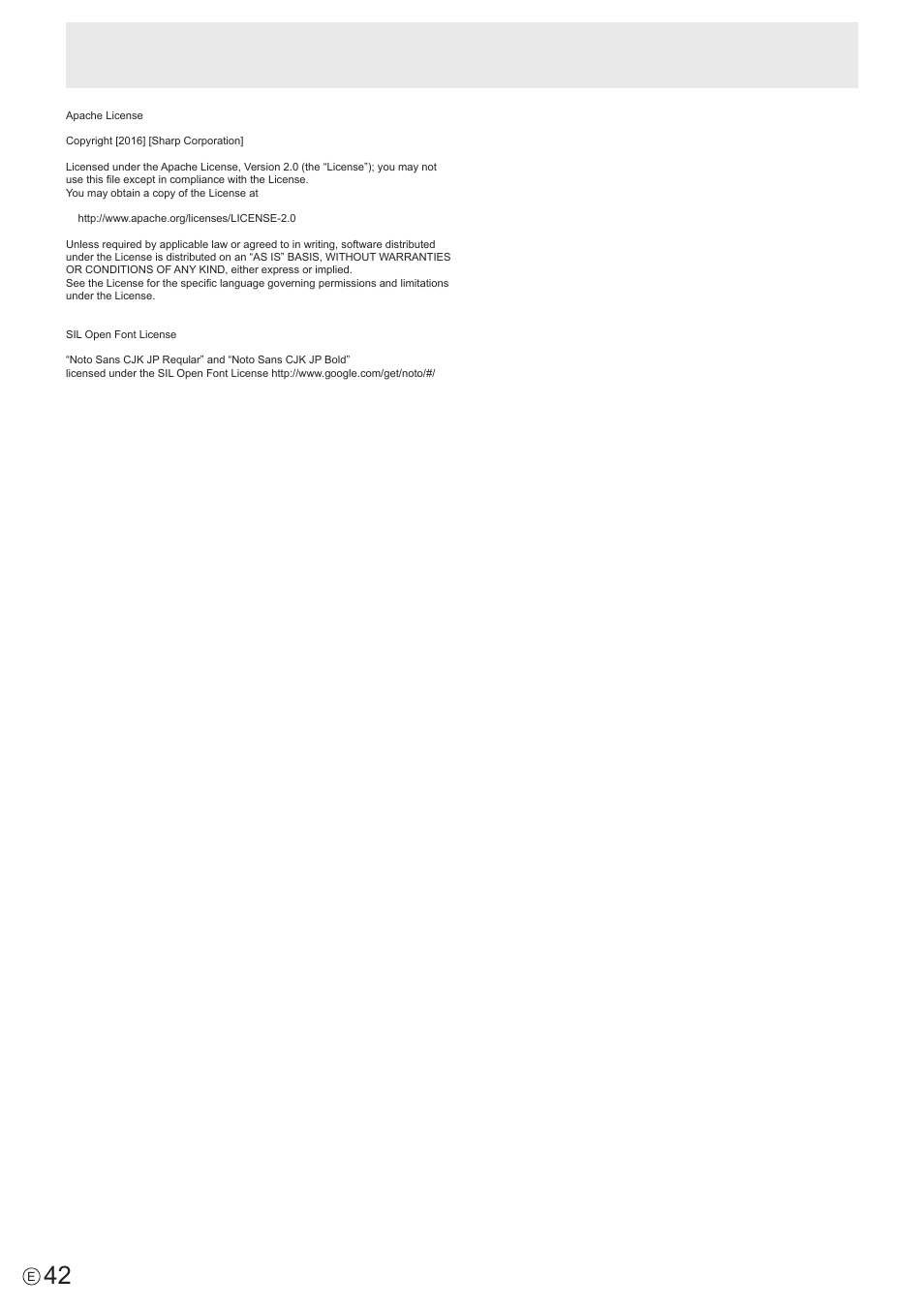 Apache License

Copyright [2016] [Sharp Corporation]

Licensed under the Apache License, Version 2.0 (the "License"); you may not use this file except in compliance with the License.
You may obtain a copy of the License at

http://www.apache.org/licenses/LICENSE-2.0

Unless required by applicable law or agreed to in writing, software distributed under the License is distributed on an "AS IS" BASIS, WITHOUT WARRANTIES OR CONDITIONS OF ANY KIND, either express or implied.
See the License for the specific language governing permissions and limitations under the License.

SIL Open Font License

"Noto Sans CJK JP Reqular" and "Noto Sans CJK JP Bold"
licensed under the SIL Open Font License http://www.google.com/get/noto/#/

E 42